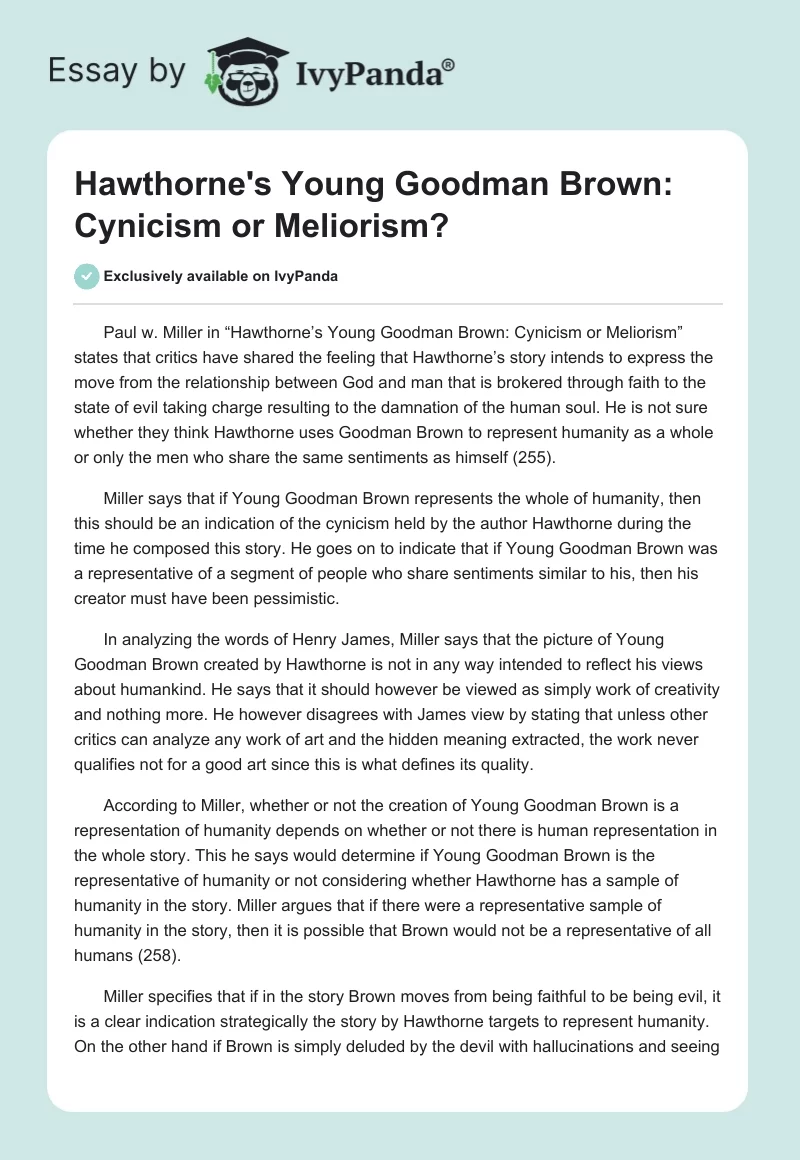 Essay by IvyPanda®

Hawthorne's Young Goodman Brown: Cynicism or Meliorism?

Exclusively available on IvyPanda

Paul w. Miller in “Hawthorne’s Young Goodman Brown: Cynicism or Meliorism” states that critics have shared the feeling that Hawthorne’s story intends to express the move from the relationship between God and man that is brokered through faith to the state of evil taking charge resulting to the damnation of the human soul. He is not sure whether they think Hawthorne uses Goodman Brown to represent humanity as a whole or only the men who share the same sentiments as himself (255).

Miller says that if Young Goodman Brown represents the whole of humanity, then this should be an indication of the cynicism held by the author Hawthorne during the time he composed this story. He goes on to indicate that if Young Goodman Brown was a representative of a segment of people who share sentiments similar to his, then his creator must have been pessimistic.

In analyzing the words of Henry James, Miller says that the picture of Young Goodman Brown created by Hawthorne is not in any way intended to reflect his views about humankind. He says that it should however be viewed as simply work of creativity and nothing more. He however disagrees with James view by stating that unless other critics can analyze any work of art and the hidden meaning extracted, the work never qualifies not for a good art since this is what defines its quality.

According to Miller, whether or not the creation of Young Goodman Brown is a representation of humanity depends on whether or not there is human representation in the whole story. This he says would determine if Young Goodman Brown is the representative of humanity or not considering whether Hawthorne has a sample of humanity in the story. Miller argues that if there were a representative sample of humanity in the story, then it is possible that Brown would not be a representative of all humans (258).

Miller specifies that if in the story Brown moves from being faithful to be being evil, it is a clear indication strategically the story by Hawthorne targets to represent humanity. On the other hand if Brown is simply deluded by the devil with hallucinations and seeing